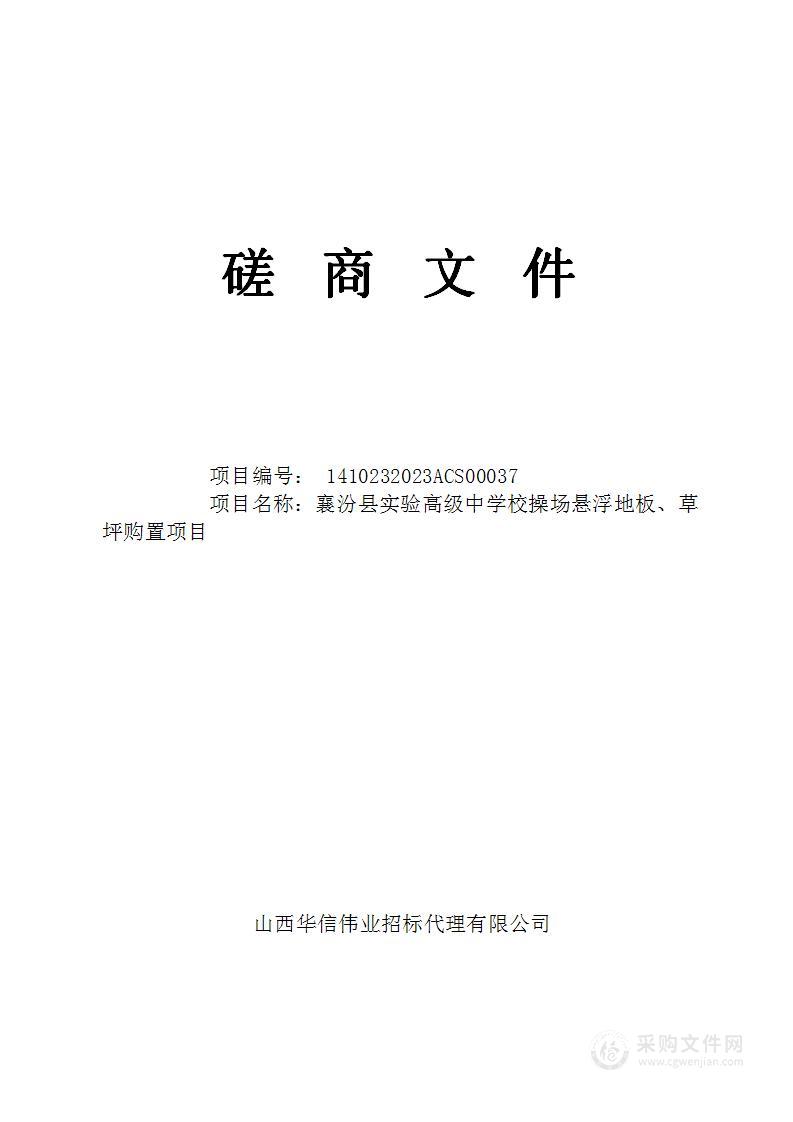 磋 商 文 件

项目编号： 1410232023ACS00037

项目名称：襄汾县实验高级中学校操场悬浮地板、草坪购置项目

山西华信伟业招标代理有限公司

采购文件网
www.cgwenjian.com